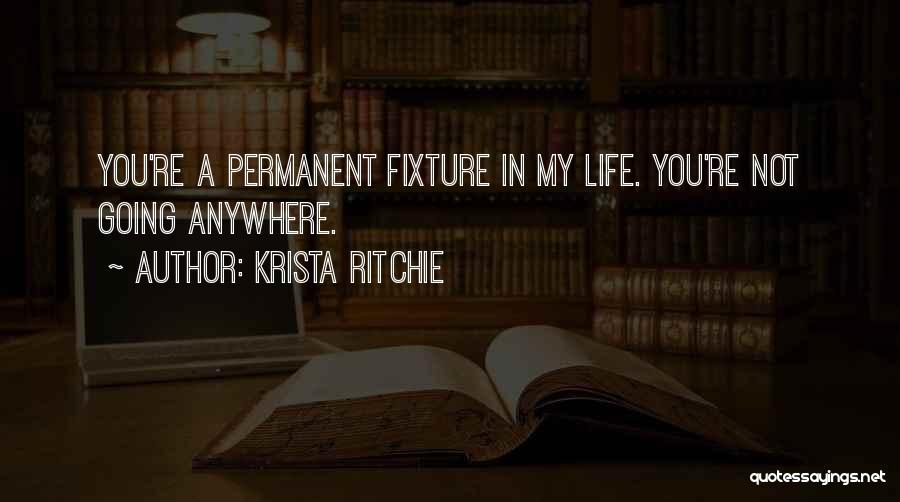 YOU'RE A PERMANENT FIXTURE IN MY LIFE. YOU'RE NOT GOING ANYWHERE.

~ AUTHOR: KRISTA RITCHIE

quotessayings.net